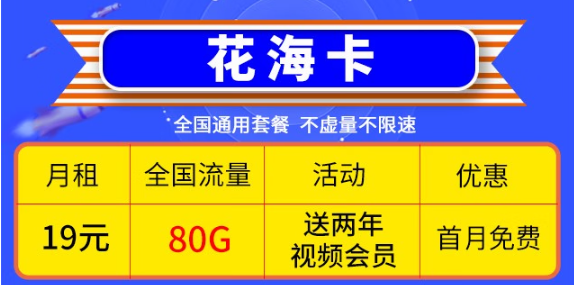 花海卡

全国通用套餐 不虚量不限速

| 月租 | 全国流量 | 活动 | 优惠 |
|---|---|---|---|
| 19元 | 80G | 送两年视频会员 | 首月免费 |